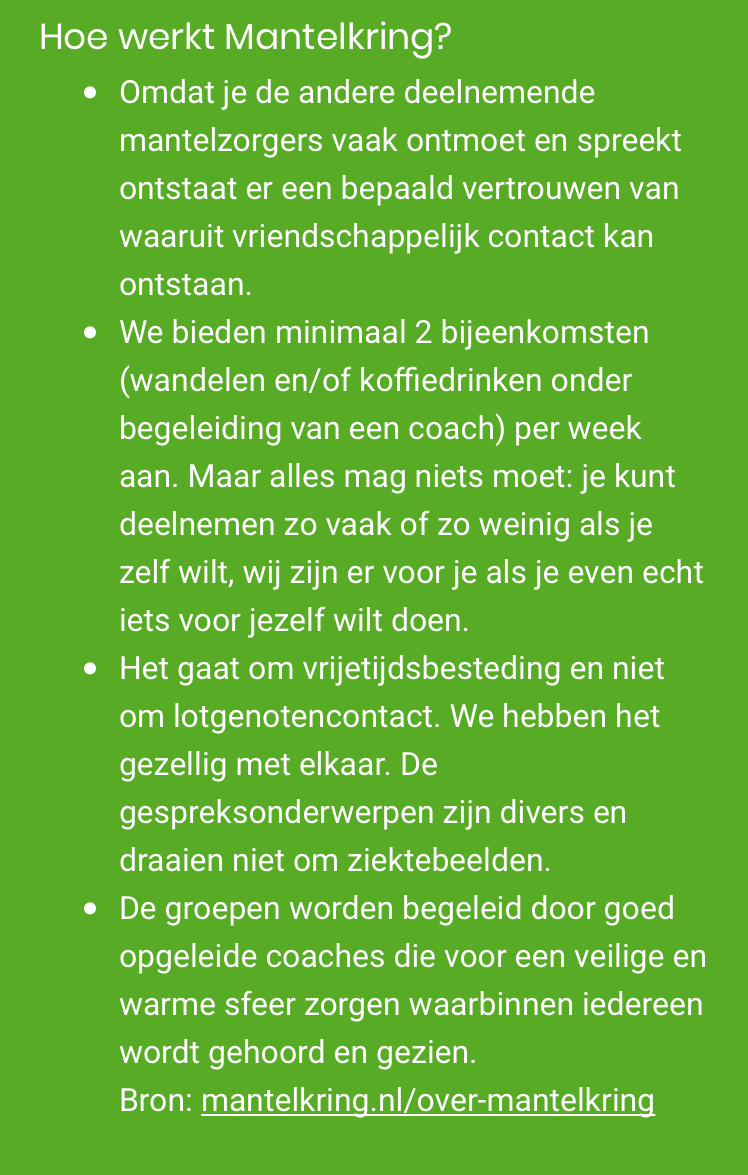 Hoe werkt Mantelkring?

- Omdat je de andere deelnemende mantelzorgers vaak ontmoet en spreekt ontstaat er een bepaald vertrouwen van waaruit vriendschappelijk contact kan ontstaan.
- We bieden minimaal 2 bijeenkomsten (wandelen en/of koffiedrinken onder begeleiding van een coach) per week aan. Maar alles mag niets moet: je kunt deelnemen zo vaak of zo weinig als je zelf wilt, wij zijn er voor je als je even echt iets voor jezelf wilt doen.
- Het gaat om vrijetijdsbesteding en niet om lotgenotencontact. We hebben het gezellig met elkaar. De gespreksonderwerpen zijn divers en draaien niet om ziektebeelden.
- De groepen worden begeleid door goed opgeleide coaches die voor een veilige en warme sfeer zorgen waarbinnen iedereen wordt gehoord en gezien.
Bron: mantelkring.nl/over-mantelkring